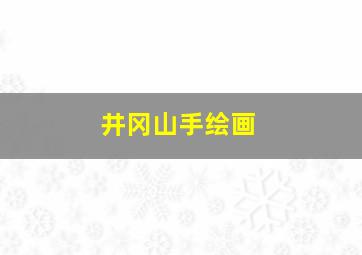 井冈山手绘画